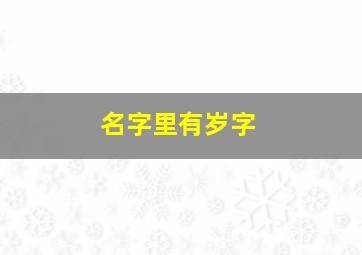 名字里有岁字